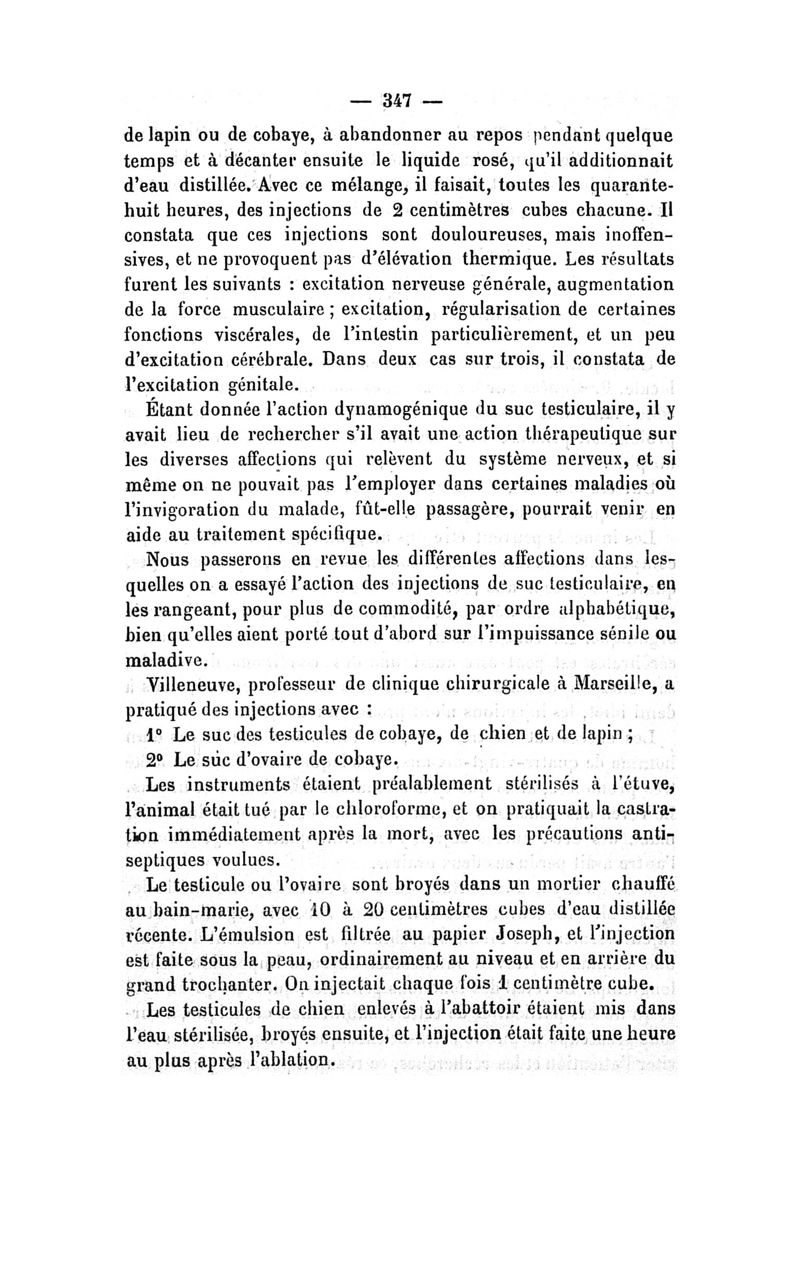 — 347 —

de lapin ou de cobaye, à abandonner au repos pendant quelque temps et à décanter ensuite le liquide rosé, qu'il additionnait d'eau distillée. Avec ce mélange, il faisait, toutes les quarante-huit heures, des injections de 2 centimètres cubes chacune. Il constata que ces injections sont douloureuses, mais inoffensives, et ne provoquent pas d'élévation thermique. Les résultats furent les suivants : excitation nerveuse générale, augmentation de la force musculaire ; excitation, régularisation de certaines fonctions viscérales, de l'intestin particulièrement, et un peu d'excitation cérébrale. Dans deux cas sur trois, il constata de l'excitation génitale.

Étant donnée l'action dynamogénique du suc testiculaire, il y avait lieu de rechercher s'il avait une action thérapeutique sur les diverses affections qui relèvent du système nerveux, et si même on ne pouvait pas l'employer dans certaines maladies où l'invigoration du malade, fût-elle passagère, pourrait venir en aide au traitement spécifique.

Nous passerons en revue les différentes affections dans lesquelles on a essayé l'action des injections de suc testiculaire, en les rangeant, pour plus de commodité, par ordre alphabétique, bien qu'elles aient porté tout d'abord sur l'impuissance sénile ou maladive.

Villeneuve, professeur de clinique chirurgicale à Marseille, a pratiqué des injections avec :

1° Le suc des testicules de cobaye, de chien et de lapin ;

2° Le suc d'ovaire de cobaye.

Les instruments étaient préalablement stérilisés à l'étuve, l'animal était tué par le chloroforme, et on pratiquait la castration immédiatement après la mort, avec les précautions antiseptiques voulues.

Le testicule ou l'ovaire sont broyés dans un mortier chauffé au bain-marie, avec 10 à 20 centimètres cubes d'eau distillée récente. L'émulsion est filtrée au papier Joseph, et l'injection est faite sous la peau, ordinairement au niveau et en arrière du grand trochanter. On injectait chaque fois 1 centimètre cube.

Les testicules de chien enlevés à l'abattoir étaient mis dans l'eau stérilisée, broyés ensuite, et l'injection était faite une heure au plus après l'ablation.